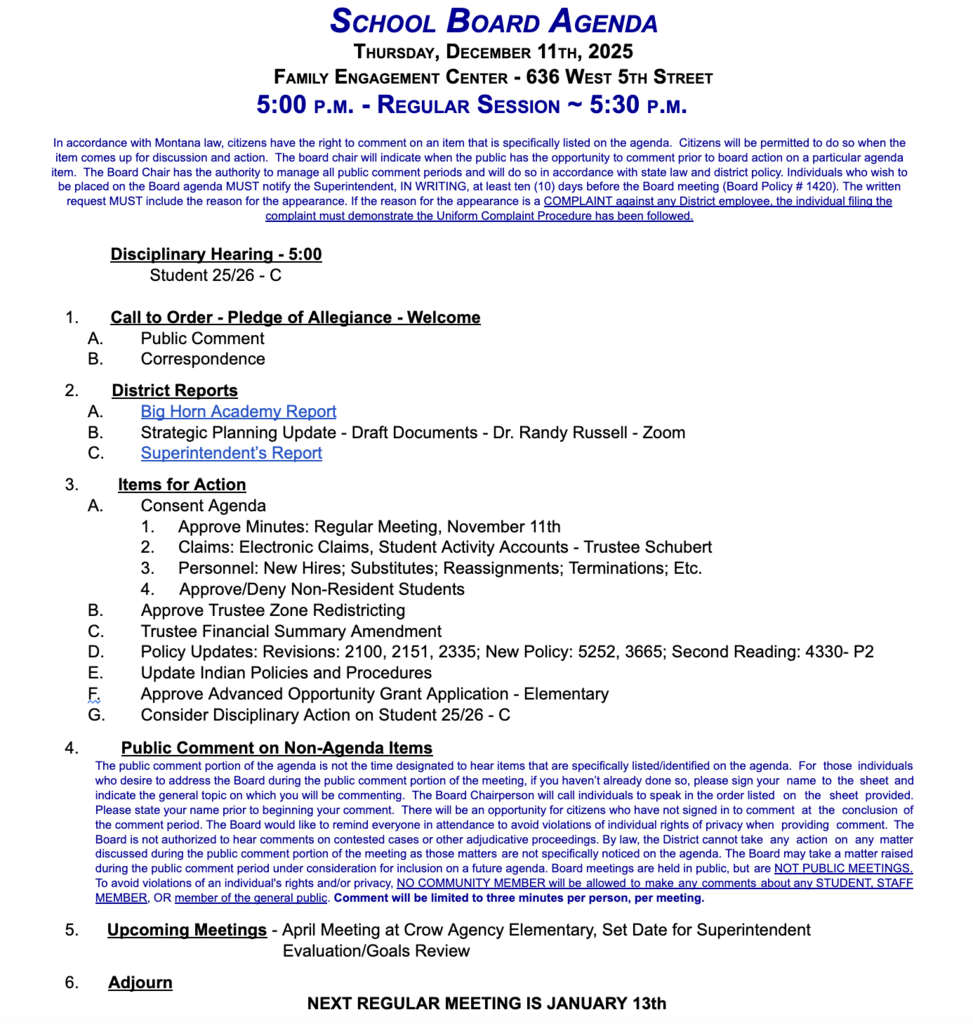 SCHOOL BOARD AGENDA
THURSDAY, DECEMBER 11TH, 2025
FAMILY ENGAGEMENT CENTER - 636 WEST 5TH STREET
5:00 P.M. - REGULAR SESSION ~ 5:30 P.M.

In accordance with Montana law, citizens have the right to comment on an item that is specifically listed on the agenda. Citizens will be permitted to do so when the item comes up for discussion and action. The board chair will indicate when the public has the opportunity to comment prior to board action on a particular agenda item. The Board Chair has the authority to manage all public comment periods and will do so in accordance with state law and district policy. Individuals who wish to be placed on the Board agenda MUST notify the Superintendent, IN WRITING, at least ten (10) days before the Board meeting (Board Policy # 1420). The written request MUST include the reason for the appearance. If the reason for the appearance is a COMPLAINT against any District employee, the individual filing the complaint must demonstrate the Uniform Complaint Procedure has been followed.

Disciplinary Hearing - 5:00
Student 25/26 - C

1. Call to Order - Pledge of Allegiance - Welcome
A. Public Comment
B. Correspondence

2. District Reports
A. Big Horn Academy Report
B. Strategic Planning Update - Draft Documents - Dr. Randy Russell - Zoom
C. Superintendent's Report

3. Items for Action
A. Consent Agenda
1. Approve Minutes: Regular Meeting, November 11th
2. Claims: Electronic Claims, Student Activity Accounts - Trustee Schubert
3. Personnel: New Hires; Substitutes; Reassignments; Terminations; Etc.
4. Approve/Deny Non-Resident Students
B. Approve Trustee Zone Redistricting
C. Trustee Financial Summary Amendment
D. Policy Updates: Revisions: 2100, 2151, 2335; New Policy: 5252, 3665; Second Reading: 4330- P2
E. Update Indian Policies and Procedures
F. Approve Advanced Opportunity Grant Application - Elementary
G. Consider Disciplinary Action on Student 25/26 - C

4. Public Comment on Non-Agenda Items
The public comment portion of the agenda is not the time designated to hear items that are specifically listed/identified on the agenda. For those individuals who desire to address the Board during the public comment portion of the meeting, if you haven't already done so, please sign your name to the sheet and indicate the general topic on which you will be commenting. The Board Chairperson will call individuals to speak in the order listed on the sheet provided. Please state your name prior to beginning your comment. There will be an opportunity for citizens who have not signed in to comment at the conclusion of the comment period. The Board would like to remind everyone in attendance to avoid violations of individual rights of privacy when providing comment. The Board is not authorized to hear comments on contested cases or other adjudicative proceedings. By law, the District cannot take any action on any matter discussed during the public comment portion of the meeting as those matters are not specifically noticed on the agenda. The Board may take a matter raised during the public comment period under consideration for inclusion on a future agenda. Board meetings are held in public, but are NOT PUBLIC MEETINGS. To avoid violations of an individual's rights and/or privacy, NO COMMUNITY MEMBER will be allowed to make any comments about any STUDENT, STAFF MEMBER, OR member of the general public. Comment will be limited to three minutes per person, per meeting.

5. Upcoming Meetings - April Meeting at Crow Agency Elementary, Set Date for Superintendent Evaluation/Goals Review

6. Adjourn

NEXT REGULAR MEETING IS JANUARY 13th